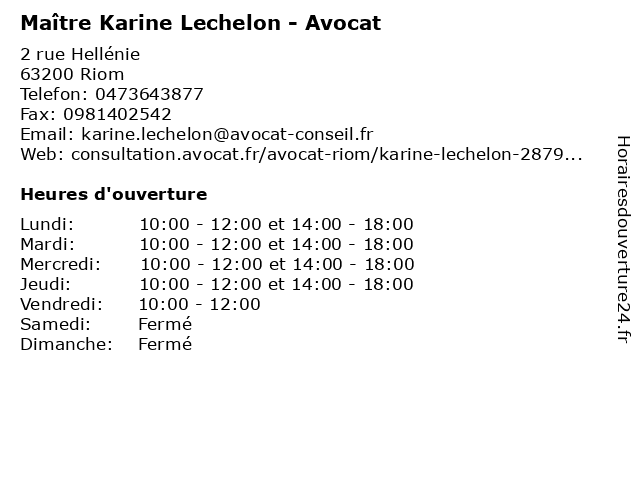 Maître Karine Lechelon - Avocat

2 rue Hellénie
63200 Riom
Telefon: 0473643877
Fax: 0981402542
Email: karine.lechelon@avocat-conseil.fr
Web: consultation.avocat.fr/avocat-riom/karine-lechelon-2879...

Heures d'ouverture

| | |
|---|---|
| Lundi: | 10:00 - 12:00 et 14:00 - 18:00 |
| Mardi: | 10:00 - 12:00 et 14:00 - 18:00 |
| Mercredi: | 10:00 - 12:00 et 14:00 - 18:00 |
| Jeudi: | 10:00 - 12:00 et 14:00 - 18:00 |
| Vendredi: | 10:00 - 12:00 |
| Samedi: | Fermé |
| Dimanche: | Fermé |

Horairesdouverture24.fr